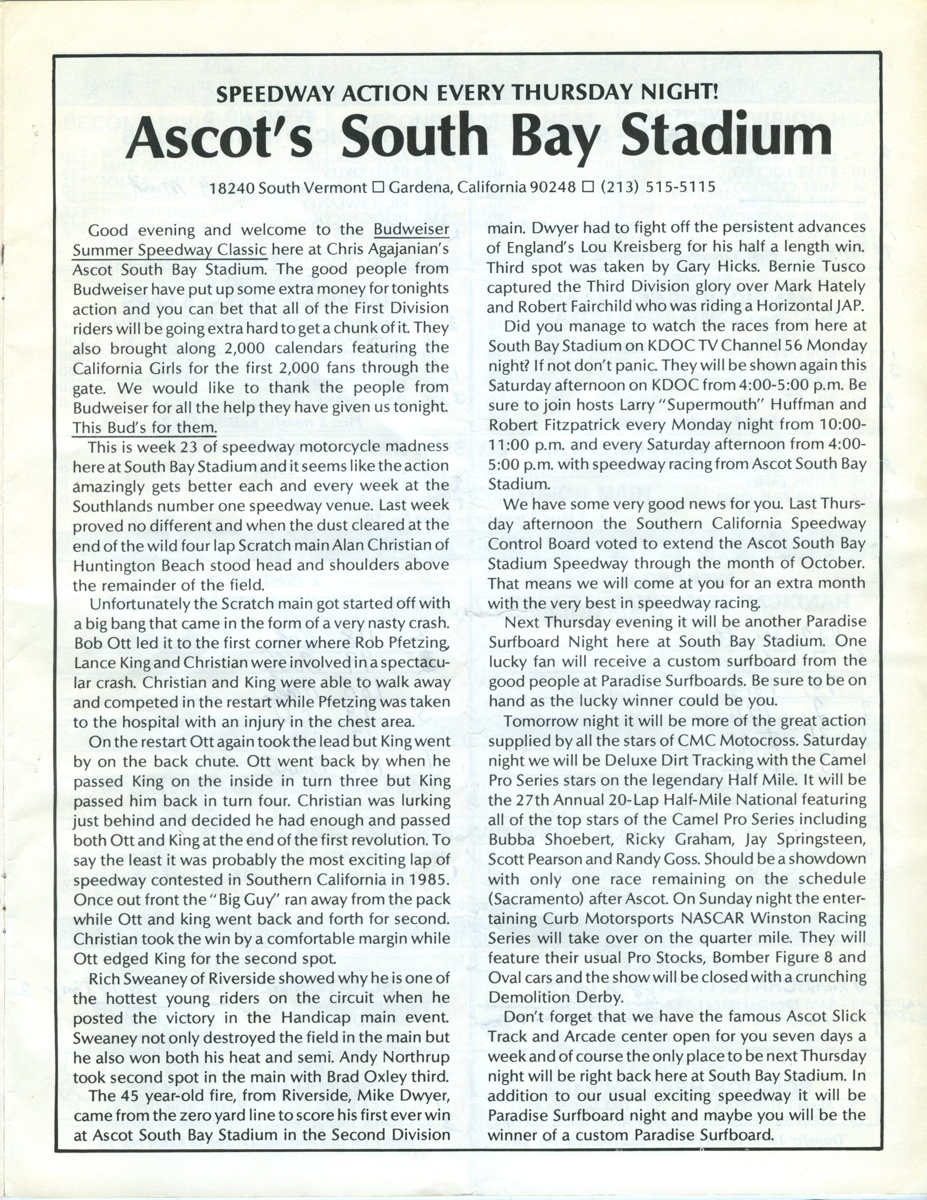 SPEEDWAY ACTION EVERY THURSDAY NIGHT!

Ascot's South Bay Stadium

18240 South Vermont □ Gardena, California 90248 □ (213) 515-5115

Good evening and welcome to the Budweiser Summer Speedway Classic here at Chris Agajanian's Ascot South Bay Stadium. The good people from Budweiser have put up some extra money for tonights action and you can bet that all of the First Division riders will be going extra hard to get a chunk of it. They also brought along 2,000 calendars featuring the California Girls for the first 2,000 fans through the gate. We would like to thank the people from Budweiser for all the help they have given us tonight. This Bud's for them.

This is week 23 of speedway motorcycle madness here at South Bay Stadium and it seems like the action amazingly gets better each and every week at the Southlands number one speedway venue. Last week proved no different and when the dust cleared at the end of the wild four lap Scratch main Alan Christian of Huntington Beach stood head and shoulders above the remainder of the field.

Unfortunately the Scratch main got started off with a big bang that came in the form of a very nasty crash. Bob Ott led it to the first corner where Rob Pfetzing, Lance King and Christian were involved in a spectacular crash. Christian and King were able to walk away and competed in the restart while Pfetzing was taken to the hospital with an injury in the chest area.

On the restart Ott again took the lead but King went by on the back chute. Ott went back by when he passed King on the inside in turn three but King passed him back in turn four. Christian was lurking just behind and decided he had enough and passed both Ott and King at the end of the first revolution. To say the least it was probably the most exciting lap of speedway contested in Southern California in 1985. Once out front the "Big Guy" ran away from the pack while Ott and king went back and forth for second. Christian took the win by a comfortable margin while Ott edged King for the second spot.

Rich Sweaney of Riverside showed why he is one of the hottest young riders on the circuit when he posted the victory in the Handicap main event. Sweaney not only destroyed the field in the main but he also won both his heat and semi. Andy Northrup took second spot in the main with Brad Oxley third.

The 45 year-old fire, from Riverside, Mike Dwyer, came from the zero yard line to score his first ever win at Ascot South Bay Stadium in the Second Division main. Dwyer had to fight off the persistent advances of England's Lou Kreisberg for his half a length win. Third spot was taken by Gary Hicks. Bernie Tusco captured the Third Division glory over Mark Hately and Robert Fairchild who was riding a Horizontal JAP.

Did you manage to watch the races from here at South Bay Stadium on KDOC TV Channel 56 Monday night? If not don't panic. They will be shown again this Saturday afternoon on KDOC from 4:00-5:00 p.m. Be sure to join hosts Larry "Supermouth" Huffman and Robert Fitzpatrick every Monday night from 10:00-11:00 p.m. and every Saturday afternoon from 4:00-5:00 p.m. with speedway racing from Ascot South Bay Stadium.

We have some very good news for you. Last Thursday afternoon the Southern California Speedway Control Board voted to extend the Ascot South Bay Stadium Speedway through the month of October. That means we will come at you for an extra month with the very best in speedway racing.

Next Thursday evening it will be another Paradise Surfboard Night here at South Bay Stadium. One lucky fan will receive a custom surfboard from the good people at Paradise Surfboards. Be sure to be on hand as the lucky winner could be you.

Tomorrow night it will be more of the great action supplied by all the stars of CMC Motocross. Saturday night we will be Deluxe Dirt Tracking with the Camel Pro Series stars on the legendary Half Mile. It will be the 27th Annual 20-Lap Half-Mile National featuring all of the top stars of the Camel Pro Series including Bubba Shoebert, Ricky Graham, Jay Springsteen, Scott Pearson and Randy Goss. Should be a showdown with only one race remaining on the schedule (Sacramento) after Ascot. On Sunday night the entertaining Curb Motorsports NASCAR Winston Racing Series will take over on the quarter mile. They will feature their usual Pro Stocks, Bomber Figure 8 and Oval cars and the show will be closed with a crunching Demolition Derby.

Don't forget that we have the famous Ascot Slick Track and Arcade center open for you seven days a week and of course the only place to be next Thursday night will be right back here at South Bay Stadium. In addition to our usual exciting speedway it will be Paradise Surfboard night and maybe you will be the winner of a custom Paradise Surfboard.